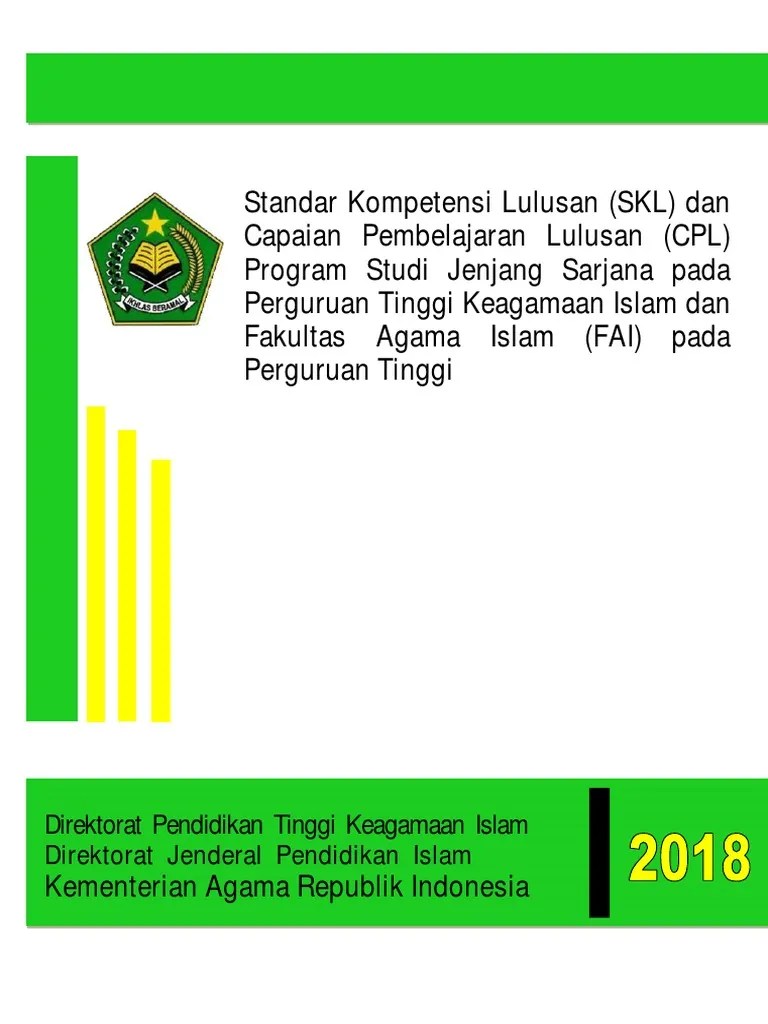 IKHLAS BERAMAL

Standar Kompetensi Lulusan (SKL) dan Capaian Pembelajaran Lulusan (CPL) Program Studi Jenjang Sarjana pada Perguruan Tinggi Keagamaan Islam dan Fakultas Agama Islam (FAI) pada Perguruan Tinggi

Direktorat Pendidikan Tinggi Keagamaan Islam
Direktorat Jenderal Pendidikan Islam
Kementerian Agama Republik Indonesia

2018